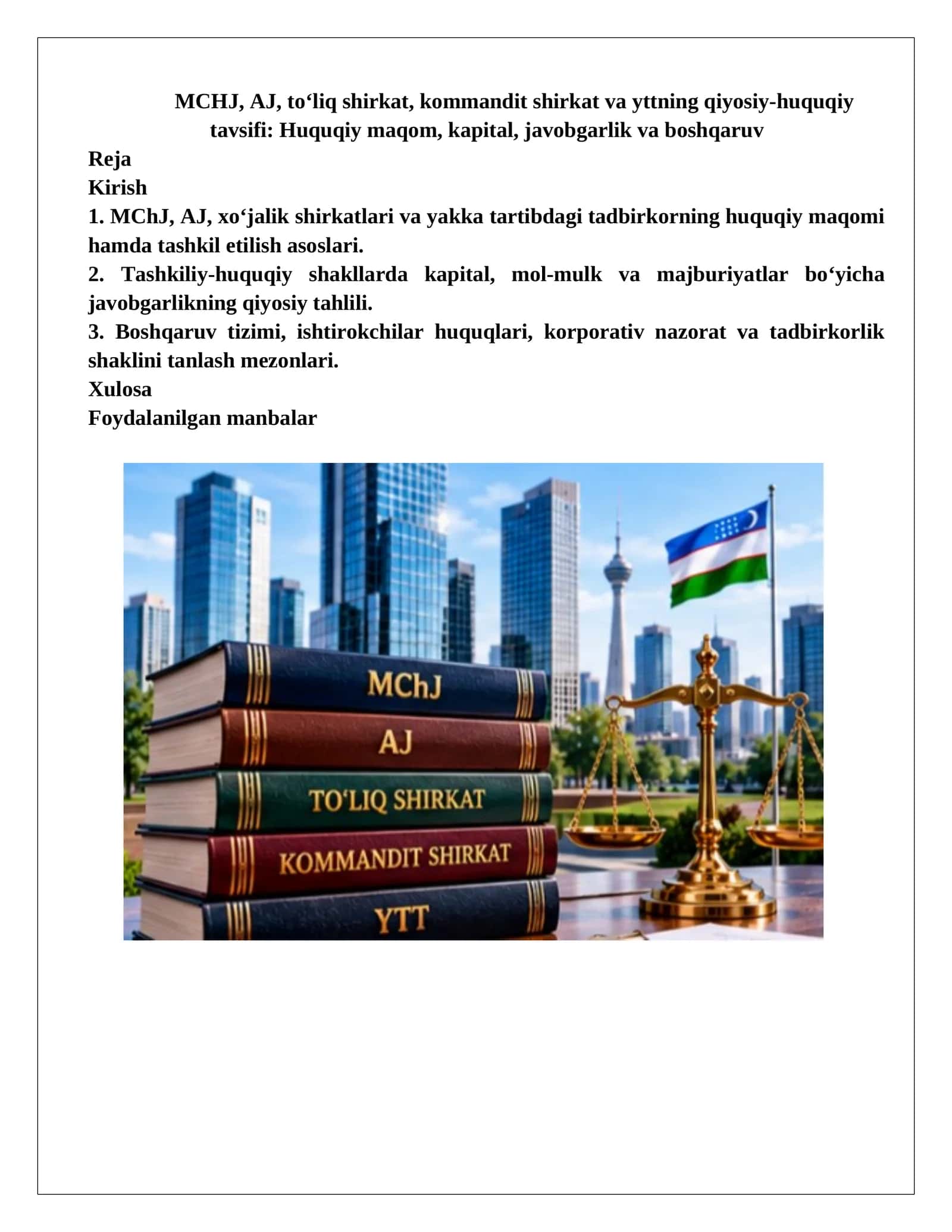 MCHJ, AJ, to'liq shirkat, kommandit shirkat va yttning qiyosiy-huquqiy tavsifi: Huquqiy maqom, kapital, javobgarlik va boshqaruv

Reja
Kirish
1. MChJ, AJ, xo'jalik shirkatlari va yakka tartibdagi tadbirkorning huquqiy maqomi hamda tashkil etilish asoslari.
2. Tashkiliy-huquqiy shakllarda kapital, mol-mulk va majburiyatlar bo'yicha javobgarlikning qiyosiy tahlili.
3. Boshqaruv tizimi, ishtirokchilar huquqlari, korporativ nazorat va tadbirkorlik shaklini tanlash mezonlari.
Xulosa
Foydalanilgan manbalar

MChJ
AJ
TO'LIQ SHIRKAT
KOMMANDIT SHIRKAT
YTT